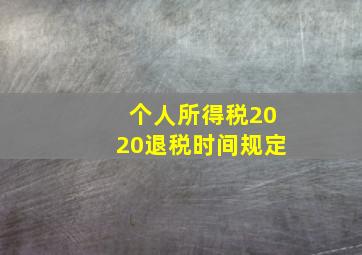 个人所得税2020退税时间规定